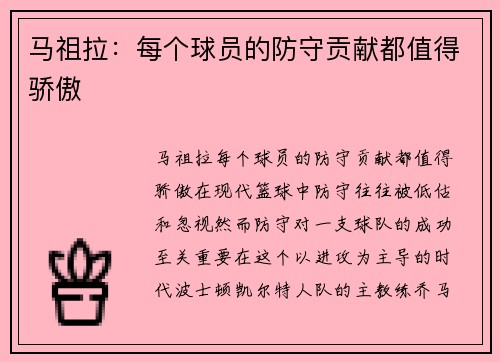 马祖拉：每个球员的防守贡献都值得骄傲

马祖拉每个球员的防守贡献都值得骄傲在现代篮球中防守往往被低估和忽视然而防守对一支球队的成功至关重要在这个以进攻为主导的时代波士顿凯尔特人队的主教练乔马